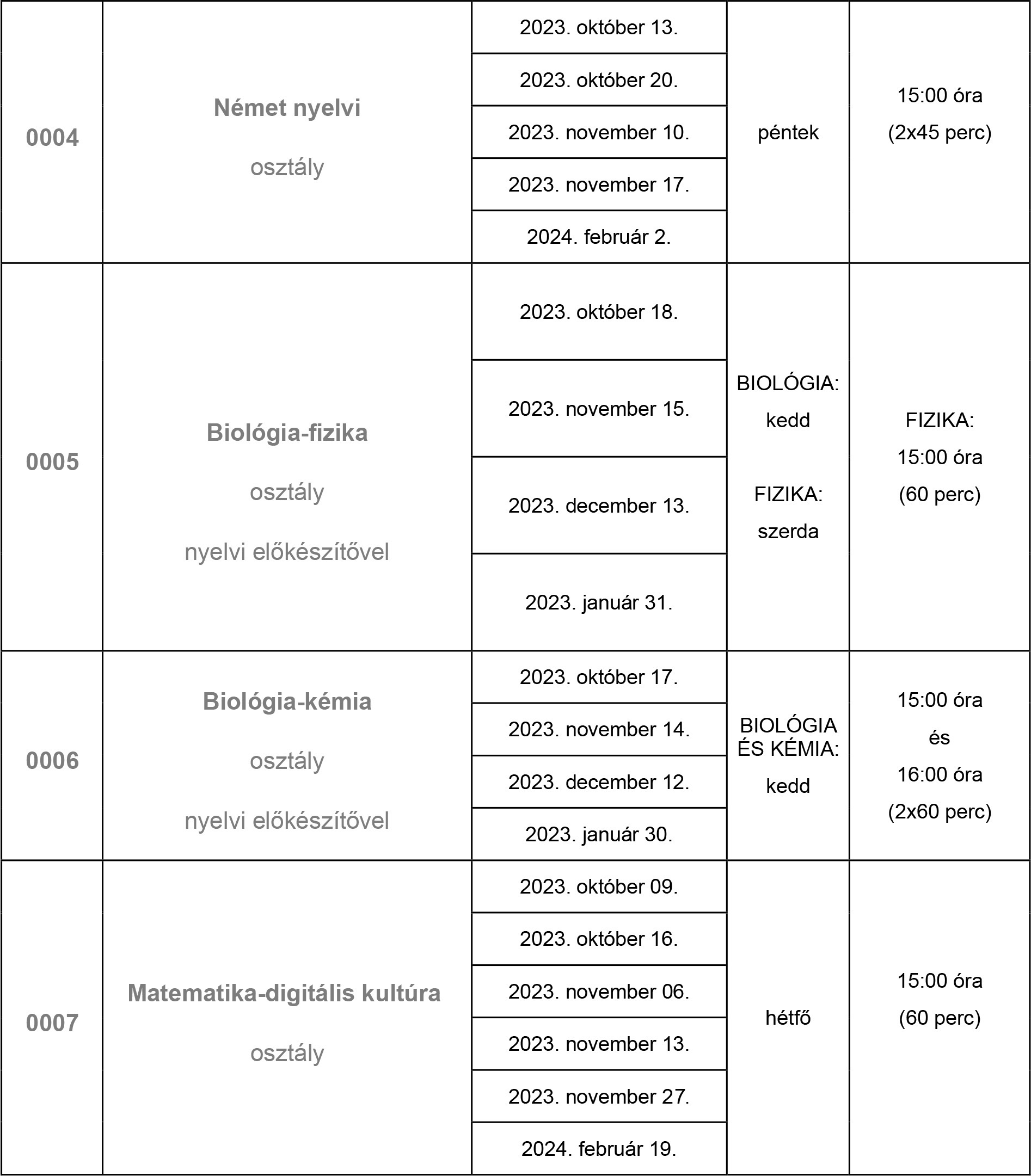 | 0004 | Német nyelvi osztály | 2023. október 13. | péntek | 15:00 óra (2x45 perc) |
|---|---|---|---|---|
| | | 2023. október 20. | | |
| | | 2023. november 10. | | |
| | | 2023. november 17. | | |
| | | 2024. február 2. | | |
| 0005 | Biológia-fizika osztály nyelvi előkészítővel | 2023. október 18. | BIOLÓGIA: kedd FIZIKA: szerda | FIZIKA: 15:00 óra (60 perc) |
| | | 2023. november 15. | | |
| | | 2023. december 13. | | |
| | | 2023. január 31. | | |
| 0006 | Biológia-kémia osztály nyelvi előkészítővel | 2023. október 17. | BIOLÓGIA ÉS KÉMIA: kedd | 15:00 óra és 16:00 óra (2x60 perc) |
| | | 2023. november 14. | | |
| | | 2023. december 12. | | |
| | | 2023. január 30. | | |
| 0007 | Matematika-digitális kultúra osztály | 2023. október 09. | hétfő | 15:00 óra (60 perc) |
| | | 2023. október 16. | | |
| | | 2023. november 06. | | |
| | | 2023. november 13. | | |
| | | 2023. november 27. | | |
| | | 2024. február 19. | | |